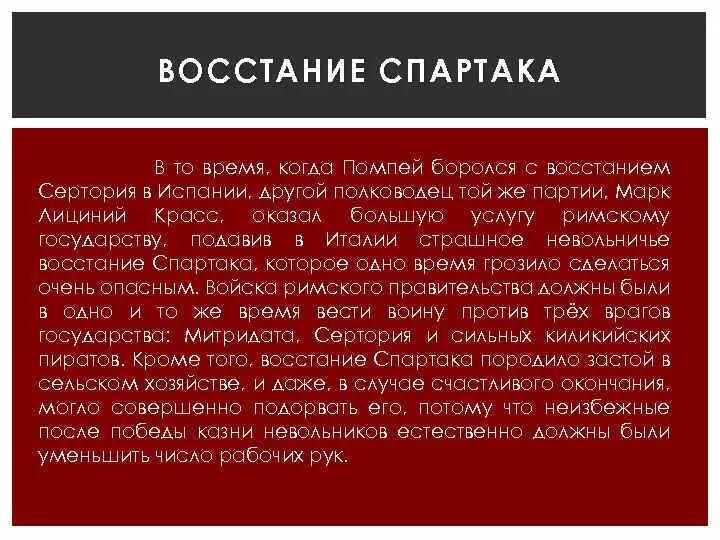 ВОССТАНИЕ СПАРТАКА

В то время, когда Помпей боролся с восстанием Сертория в Испании, другой полководец той же партии, Марк Лициний Красс, оказал большую услугу римскому государству, подавив в Италии страшное невольничье восстание Спартака, которое одно время грозило сделаться очень опасным. Войска римского правительства должны были в одно и то же время вести воину против трёх врагов государства: Митридата, Сертория и сильных киликийских пиратов. Кроме того, восстание Спартака породило застой в сельском хозяйстве, и даже, в случае счастливого окончания, могло совершенно подорвать его, потому что неизбежные после победы казни невольников естественно должны были уменьшить число рабочих рук.